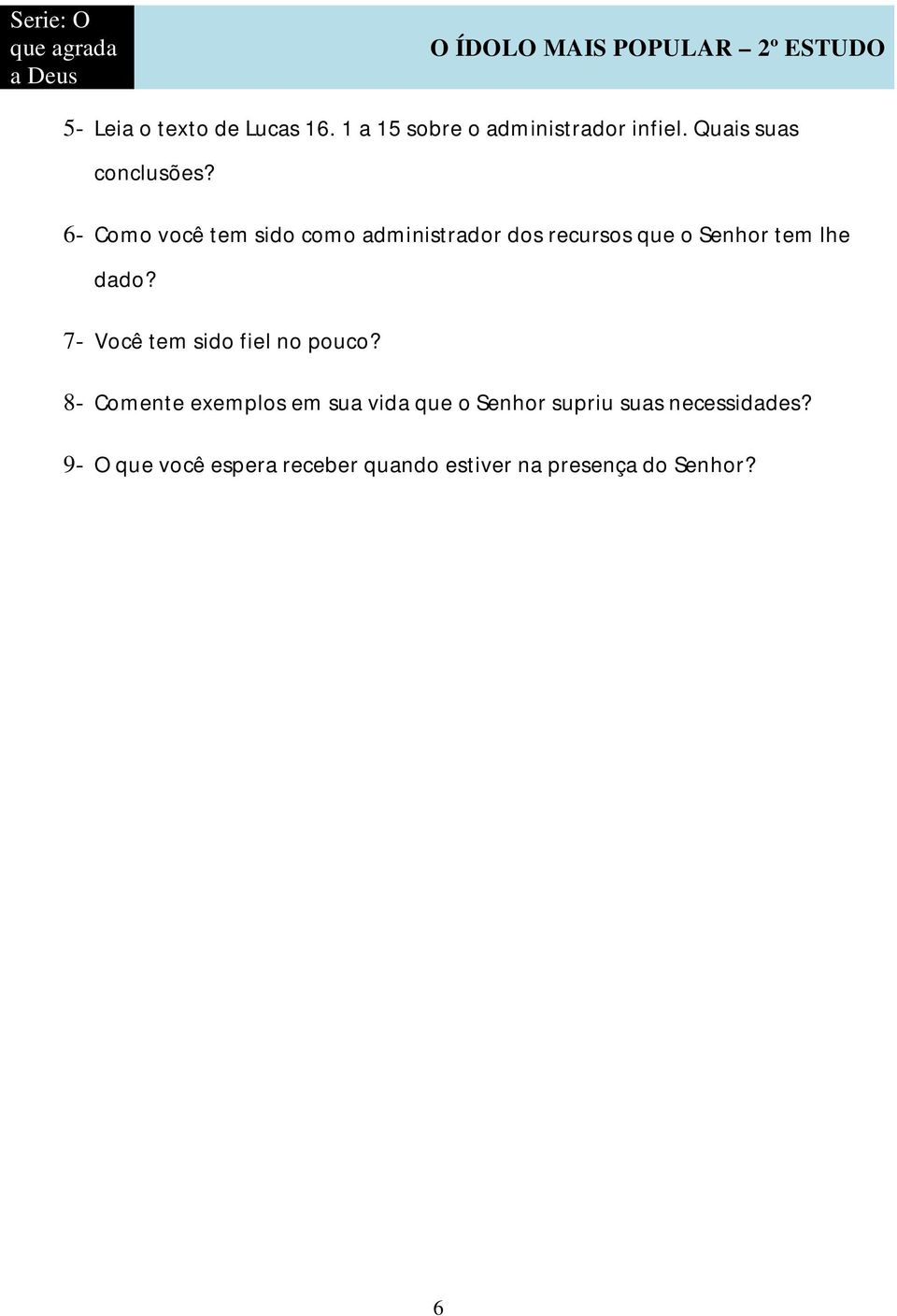 Serie: O que agrada a Deus

O ÍDOLO MAIS POPULAR – 2º ESTUDO

5- Leia o texto de Lucas 16. 1 a 15 sobre o administrador infiel. Quais suas conclusões?

6- Como você tem sido como administrador dos recursos que o Senhor tem lhe dado?

7- Você tem sido fiel no pouco?

8- Comente exemplos em sua vida que o Senhor supriu suas necessidades?

9- O que você espera receber quando estiver na presença do Senhor?

6